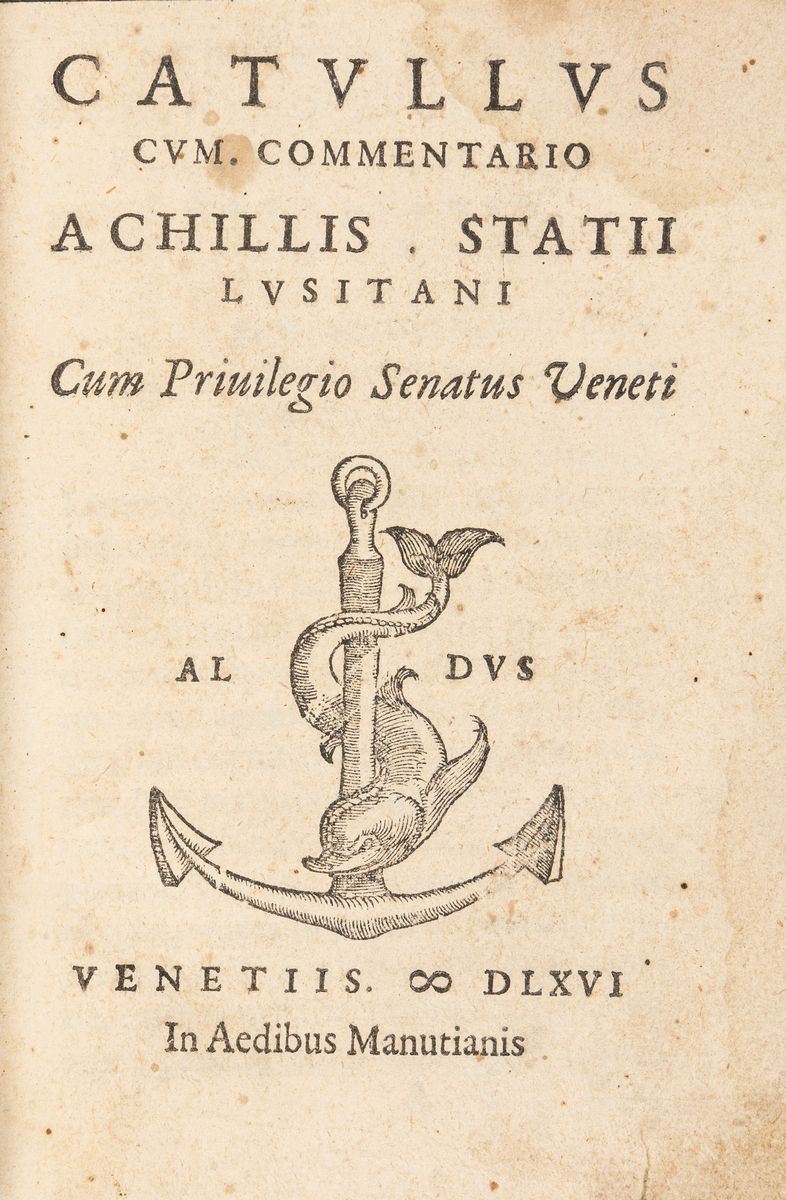 CATVLLVS
CVM. COMMENTARIO
ACHILLIS . STATII
LVSITANI

Cum Priuilegio Senatus Veneti

AL DVS

VENETIIS. ∞ DLXVI
In Aedibus Manutianis